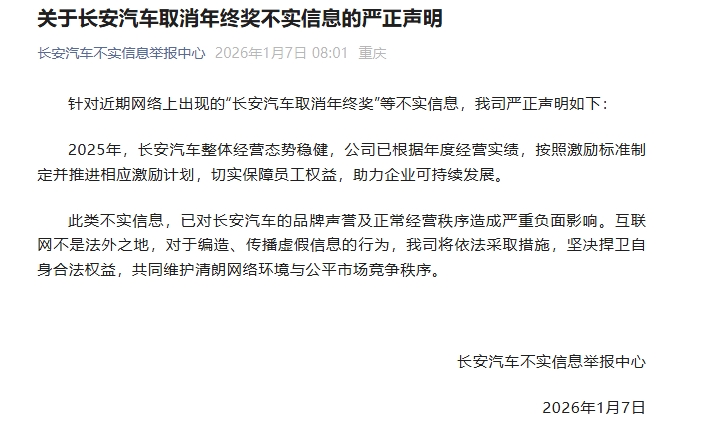 关于长安汽车取消年终奖不实信息的严正声明

长安汽车不实信息举报中心 2026年1月7日 08:01 重庆

针对近期网络上出现的“长安汽车取消年终奖”等不实信息，我司严正声明如下：

2025年，长安汽车整体经营态势稳健，公司已根据年度经营实绩，按照激励标准制定并推进相应激励计划，切实保障员工权益，助力企业可持续发展。

此类不实信息，已对长安汽车的品牌声誉及正常经营秩序造成严重负面影响。互联网不是法外之地，对于编造、传播虚假信息的行为，我司将依法采取措施，坚决捍卫自身合法权益，共同维护清朗网络环境与公平市场竞争秩序。

长安汽车不实信息举报中心

2026年1月7日